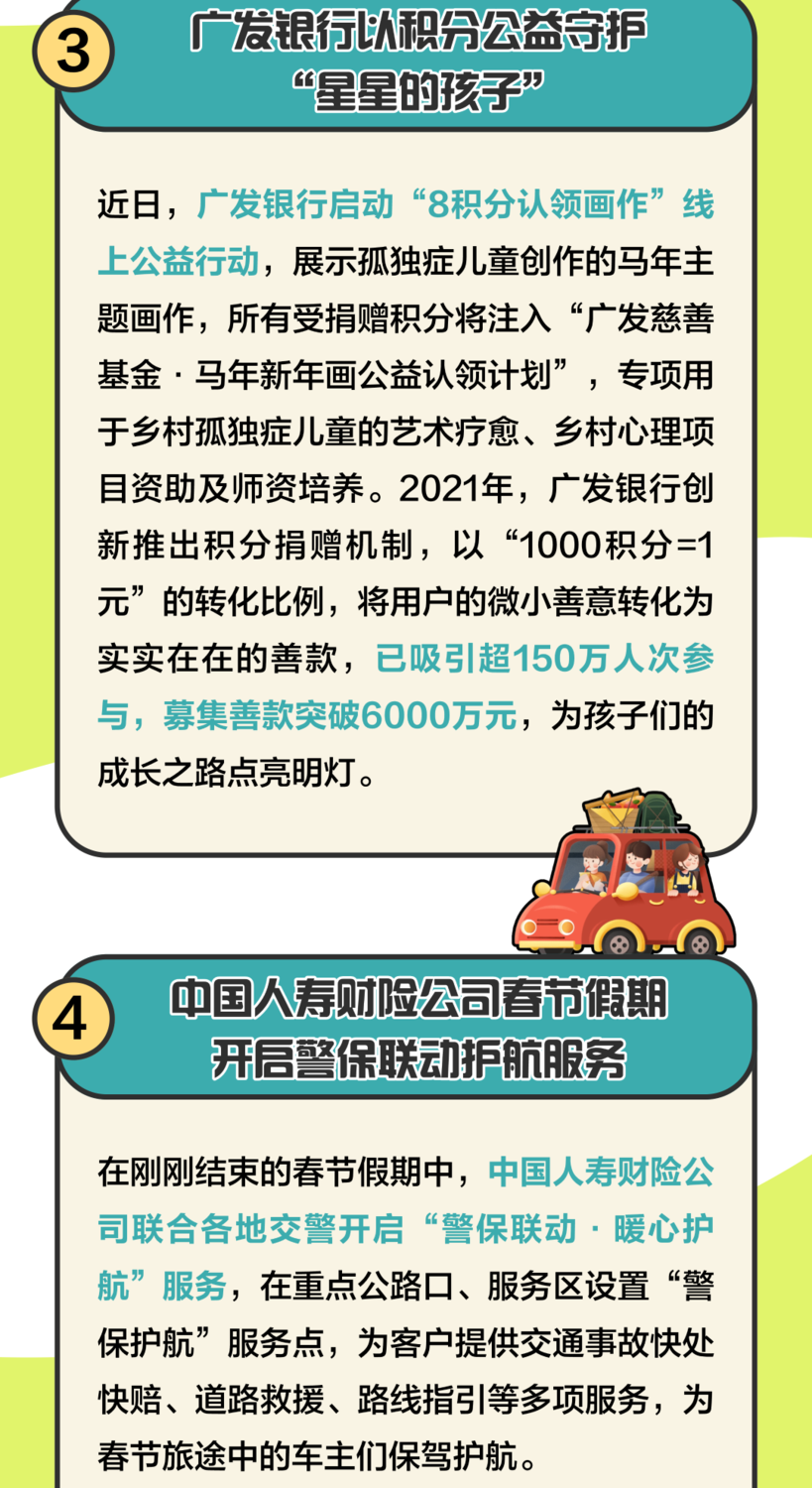 3

广发银行以积分公益守护
“星星的孩子”

近日，广发银行启动“8积分认领画作”线上公益行动，展示孤独症儿童创作的马年主题画作，所有受捐赠积分将注入“广发慈善基金·马年新年画公益认领计划”，专项用于乡村孤独症儿童的艺术疗愈、乡村心理项目资助及师资培养。2021年，广发银行创新推出积分捐赠机制，以“1000积分=1元”的转化比例，将用户的微小善意转化为实实在在的善款，已吸引超150万人次参与，募集善款突破6000万元，为孩子们的成长之路点亮明灯。

4

中国人寿财险公司春节假期
开启警保联动护航服务

在刚刚结束的春节假期中，中国人寿财险公司联合各地交警开启“警保联动·暖心护航”服务，在重点公路口、服务区设置“警保护航”服务点，为客户提供交通事故快处快赔、道路救援、路线指引等多项服务，为春节旅途中的车主们保驾护航。